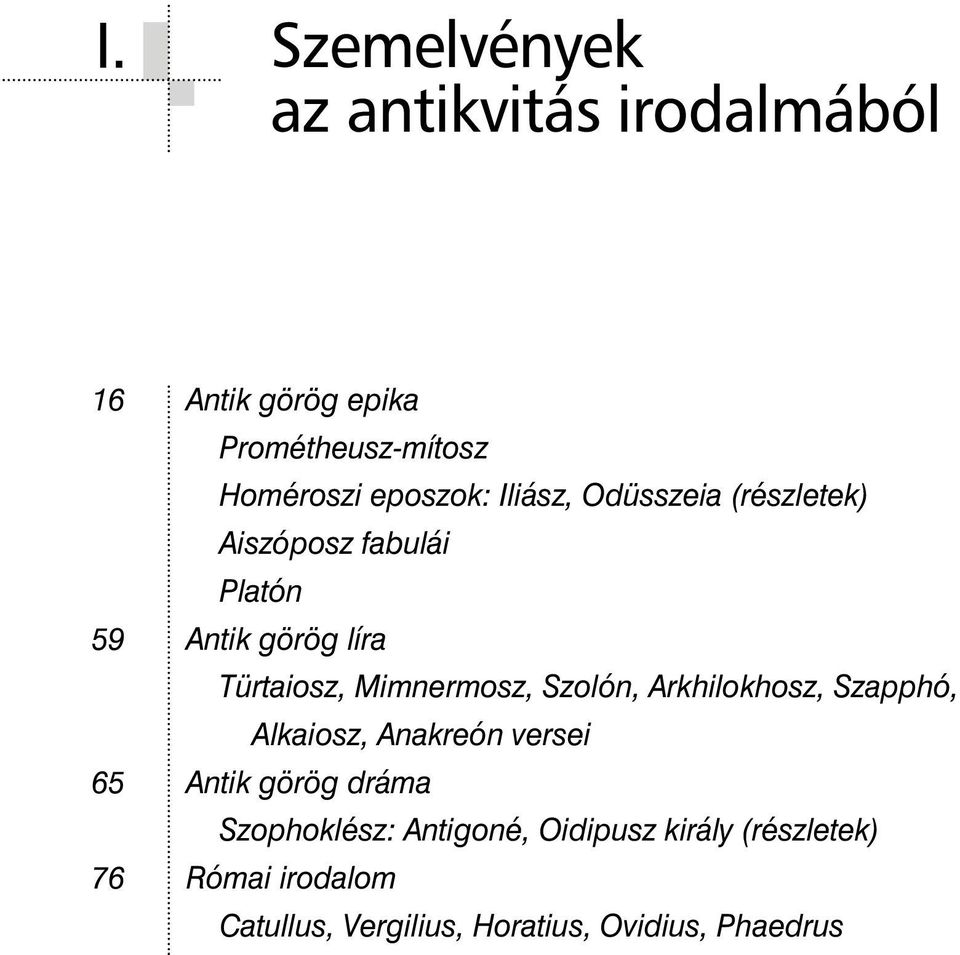 I.

Szemelvények az antikvitás irodalmából

16 Antik görög epika
Prométheusz-mítosz
Homéroszi eposzok: Iliász, Odüsszeia (részletek)
Aiszóposz fabulái
Platón

59 Antik görög líra
Türtaiosz, Mimnermosz, Szolón, Arkhilokhosz, Szapphó, Alkaiosz, Anakreón versei

65 Antik görög dráma
Szophoklész: Antigoné, Oidipusz király (részletek)

76 Római irodalom
Catullus, Vergilius, Horatius, Ovidius, Phaedrus